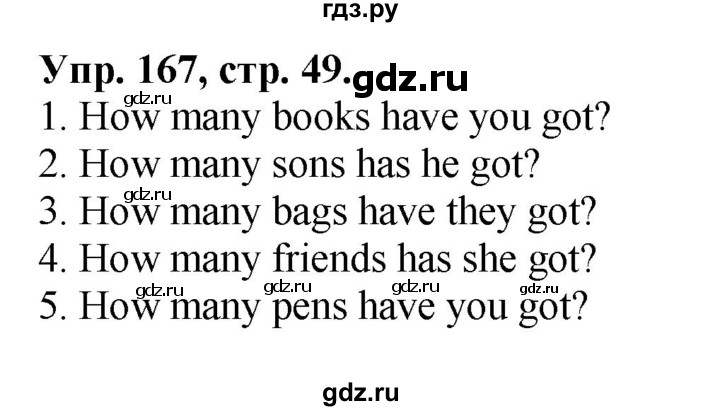 гдз.ру

Упр. 167, стр. 49. gdz.ru

gdz.ru
1. How many books have you got?
2. How many sons has he got?
gdz.ru
3. How many bags have they got?
4. How many friends has she got?
gdz.ru gdz.ru gdz.ru gdz.ru
5. How many pens have you got?

gdz.ru